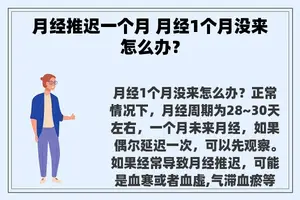 月经推迟一个月 月经1个月没来怎么办?

月经1个月没来怎么办？正常情况下，月经周期为28~30天左右，一个月未来月经，如果偶尔延迟一次，可以先观察。如果经常导致月经推迟，可能是血寒或者血虚,气滞血瘀等